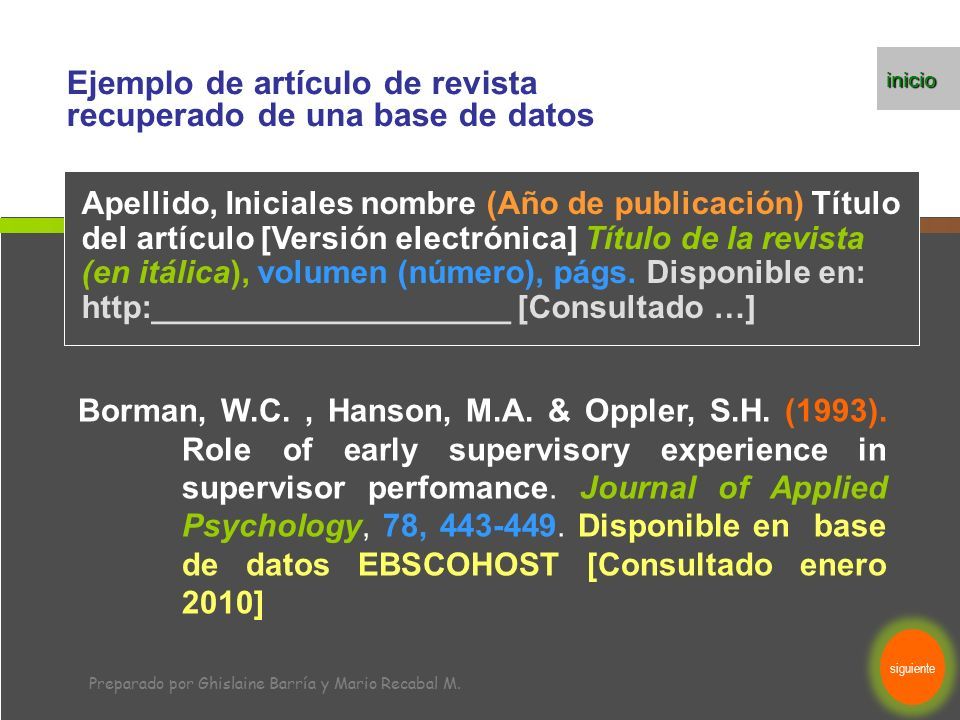 Ejemplo de artículo de revista recuperado de una base de datos

inicio

Apellido, Iniciales nombre (Año de publicación) Título del artículo [Versión electrónica] Título de la revista (en itálica), volumen (número), págs. Disponible en: http:____________________ [Consultado …]

Borman, W.C. , Hanson, M.A. & Oppler, S.H. (1993). Role of early supervisory experience in supervisor perfomance. Journal of Applied Psychology, 78, 443-449. Disponible en base de datos EBSCOHOST [Consultado enero 2010]

Preparado por Ghislaine Barría y Mario Recabal M.

siguiente